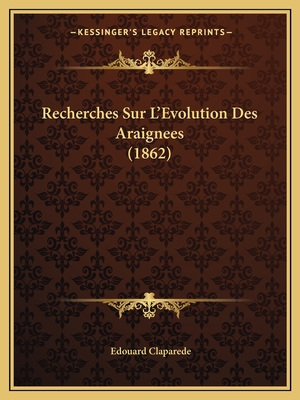 —KESSINGER'S LEGACY REPRINTS—

Recherches Sur L'Evolution Des Araignees (1862)

Edouard Claparede